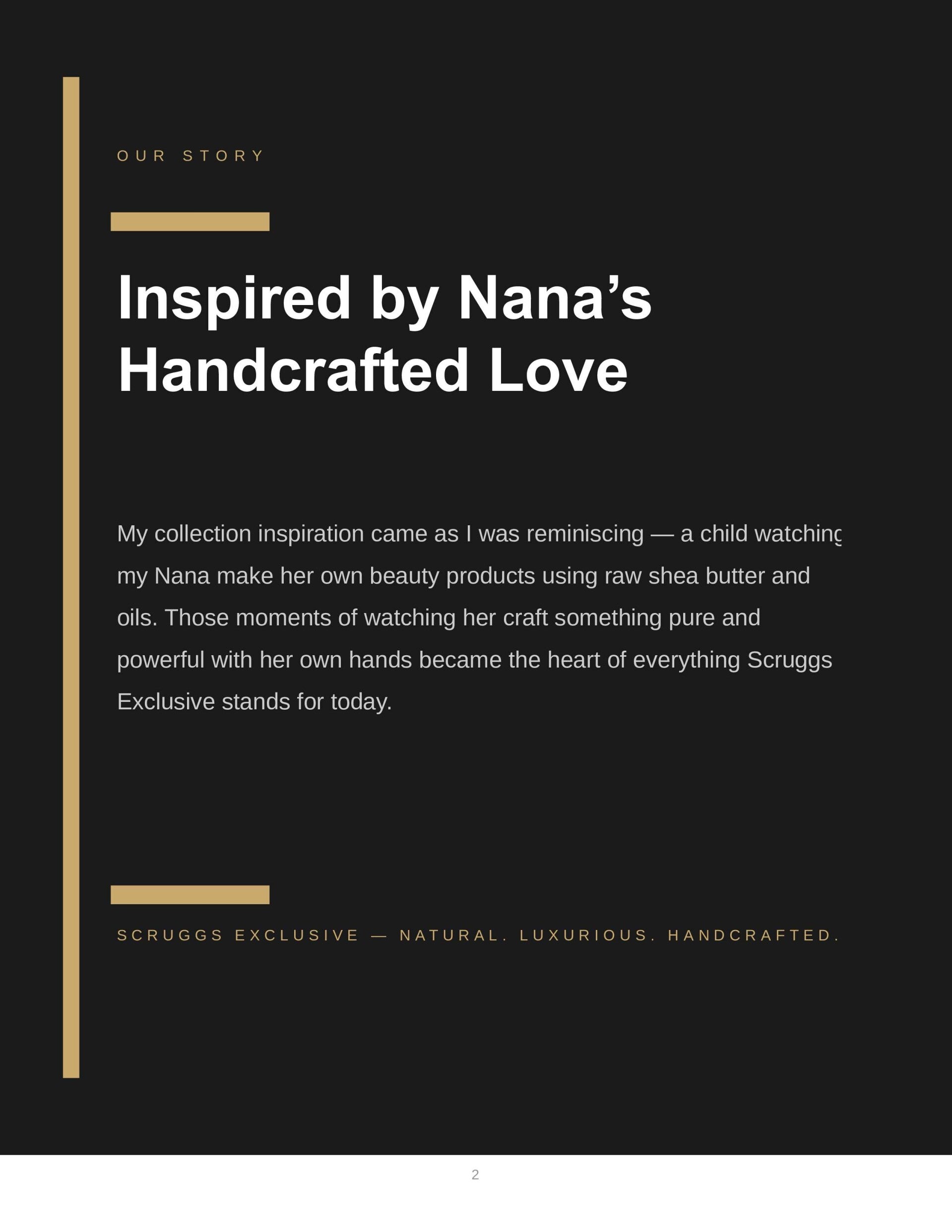 OUR STORY

Inspired by Nana's Handcrafted Love

My collection inspiration came as I was reminiscing — a child watching my Nana make her own beauty products using raw shea butter and oils. Those moments of watching her craft something pure and powerful with her own hands became the heart of everything Scruggs Exclusive stands for today.

SCRUGGS EXCLUSIVE — NATURAL. LUXURIOUS. HANDCRAFTED.

2